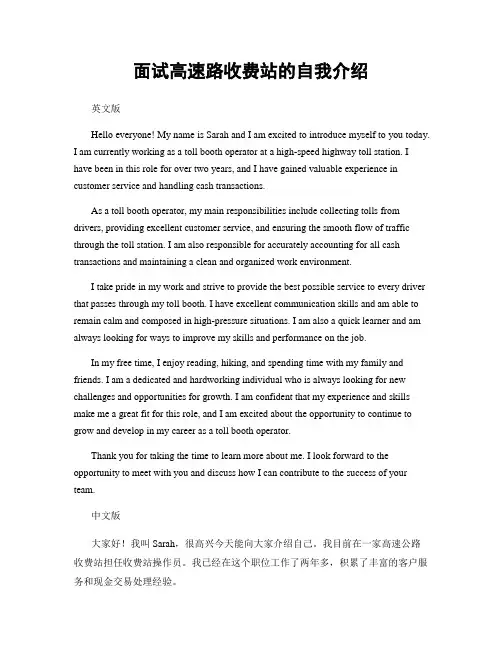 面试高速路收费站的自我介绍

英文版

Hello everyone! My name is Sarah and I am excited to introduce myself to you today. I am currently working as a toll booth operator at a high-speed highway toll station. I have been in this role for over two years, and I have gained valuable experience in customer service and handling cash transactions.

As a toll booth operator, my main responsibilities include collecting tolls from drivers, providing excellent customer service, and ensuring the smooth flow of traffic through the toll station. I am also responsible for accurately accounting for all cash transactions and maintaining a clean and organized work environment.

I take pride in my work and strive to provide the best possible service to every driver that passes through my toll booth. I have excellent communication skills and am able to remain calm and composed in high-pressure situations. I am also a quick learner and am always looking for ways to improve my skills and performance on the job.

In my free time, I enjoy reading, hiking, and spending time with my family and friends. I am a dedicated and hardworking individual who is always looking for new challenges and opportunities for growth. I am confident that my experience and skills make me a great fit for this role, and I am excited about the opportunity to continue to grow and develop in my career as a toll booth operator.

Thank you for taking the time to learn more about me. I look forward to the opportunity to meet with you and discuss how I can contribute to the success of your team.

中文版

大家好！我叫 Sarah，很高兴今天能向大家介绍自己。我目前在一家高速公路收费站担任收费站操作员。我已经在这个职位工作了两年多，积累了丰富的客户服务和现金交易处理经验。